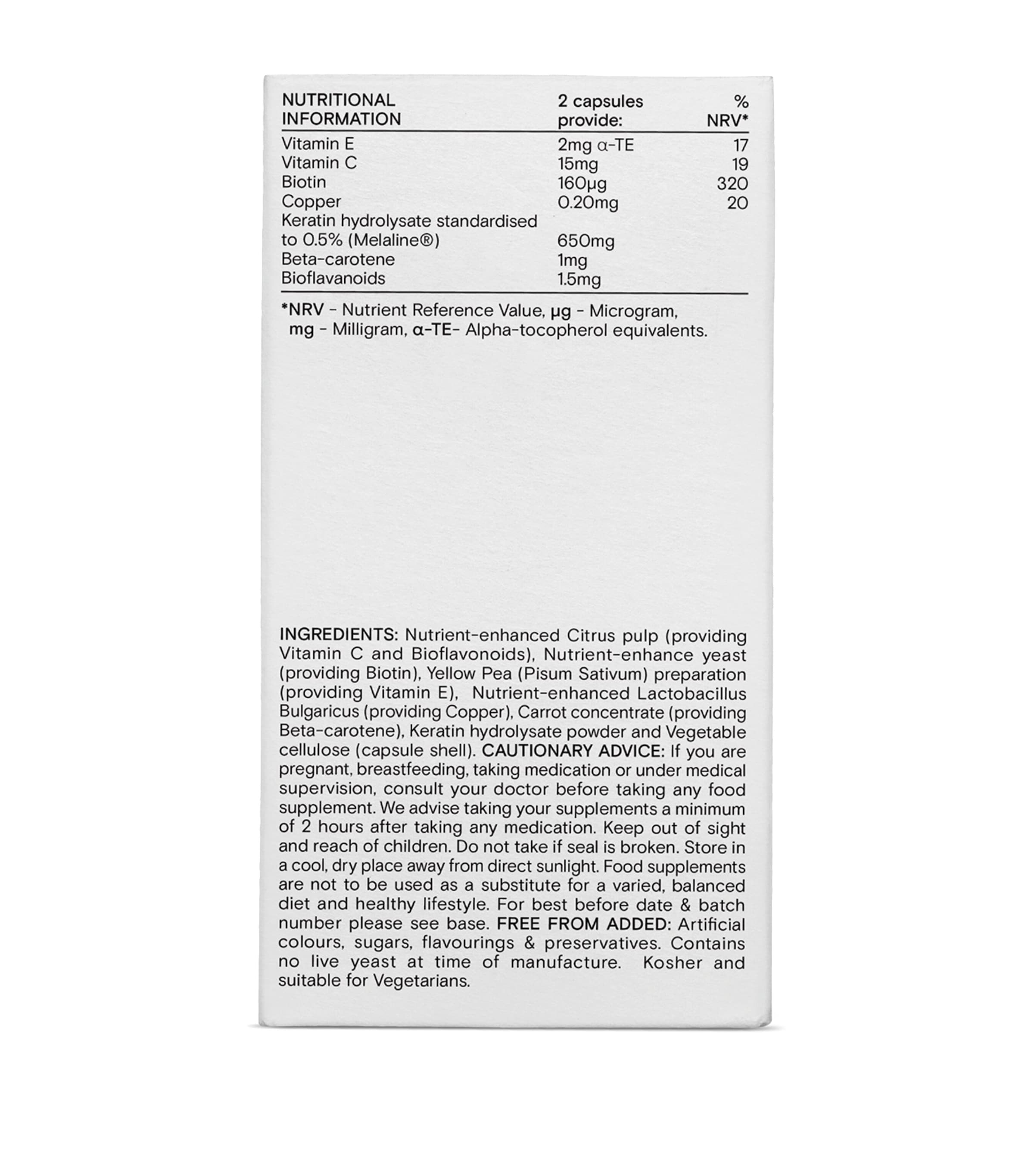 | NUTRITIONAL INFORMATION | 2 capsules provide: | % NRV* |
|---|---|---|
| Vitamin E | 2mg α-TE | 17 |
| Vitamin C | 15mg | 19 |
| Biotin | 160μg | 320 |
| Copper | 0.20mg | 20 |
| Keratin hydrolysate standardised to 0.5% (Melaline®) | 650mg | |
| Beta-carotene | 1mg | |
| Bioflavanoids | 1.5mg | |

*NRV - Nutrient Reference Value, μg - Microgram, mg - Milligram, α-TE- Alpha-tocopherol equivalents.

INGREDIENTS: Nutrient-enhanced Citrus pulp (providing Vitamin C and Bioflavonoids), Nutrient-enhance yeast (providing Biotin), Yellow Pea (Pisum Sativum) preparation (providing Vitamin E), Nutrient-enhanced Lactobacillus Bulgaricus (providing Copper), Carrot concentrate (providing Beta-carotene), Keratin hydrolysate powder and Vegetable cellulose (capsule shell). CAUTIONARY ADVICE: If you are pregnant, breastfeeding, taking medication or under medical supervision, consult your doctor before taking any food supplement. We advise taking your supplements a minimum of 2 hours after taking any medication. Keep out of sight and reach of children. Do not take if seal is broken. Store in a cool, dry place away from direct sunlight. Food supplements are not to be used as a substitute for a varied, balanced diet and healthy lifestyle. For best before date & batch number please see base. FREE FROM ADDED: Artificial colours, sugars, flavourings & preservatives. Contains no live yeast at time of manufacture. Kosher and suitable for Vegetarians.